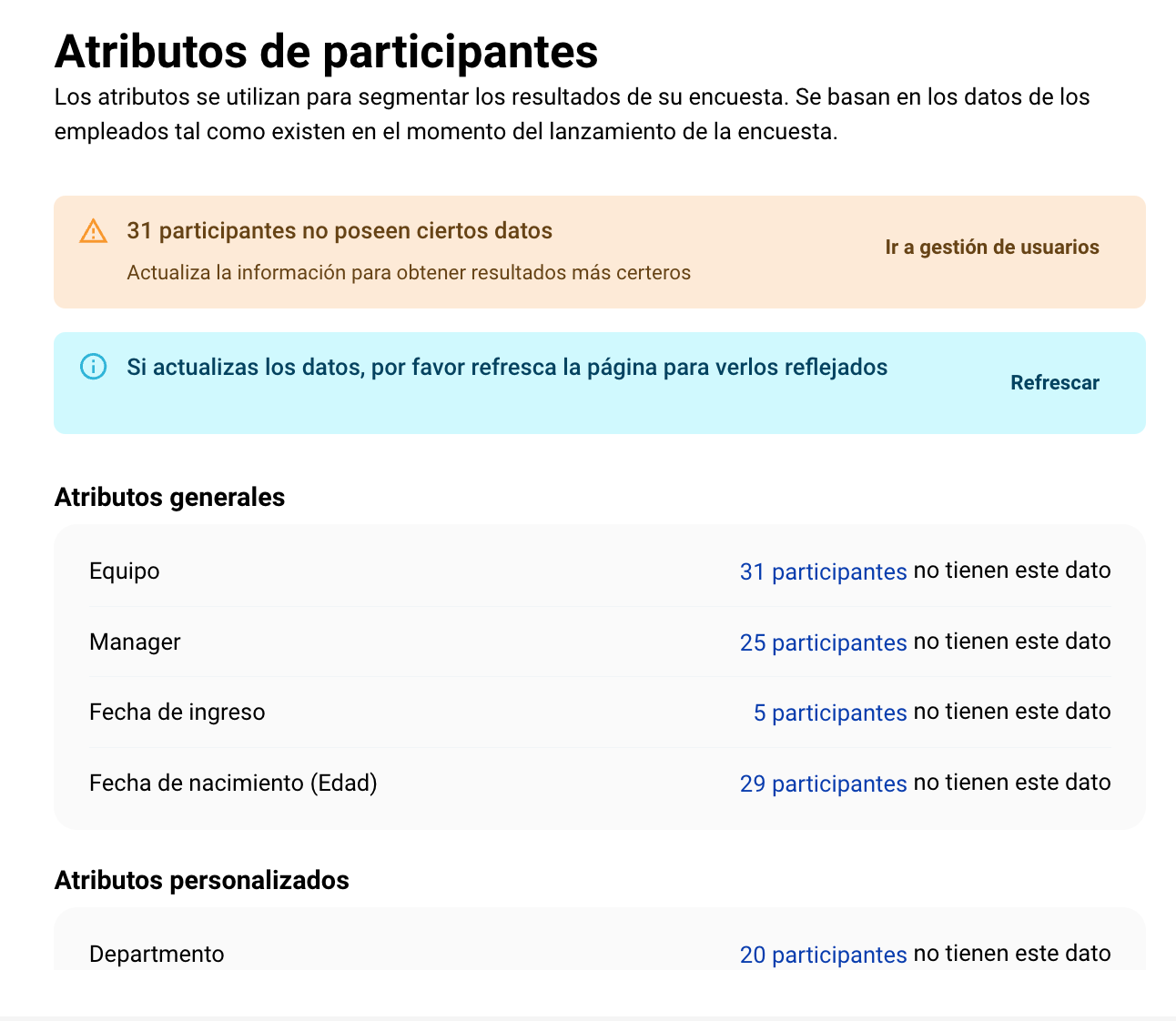 Atributos de participantes
Los atributos se utilizan para segmentar los resultados de su encuesta. Se basan en los datos de los empleados tal como existen en el momento del lanzamiento de la encuesta.

31 participantes no poseen ciertos datos
Actualiza la información para obtener resultados más certeros
Ir a gestión de usuarios

Si actualizas los datos, por favor refresca la página para verlos reflejados
Refrescar

Atributos generales

Equipo 31 participantes no tienen este dato

Manager 25 participantes no tienen este dato

Fecha de ingreso 5 participantes no tienen este dato

Fecha de nacimiento (Edad) 29 participantes no tienen este dato

Atributos personalizados

Departmento 20 participantes no tienen este dato